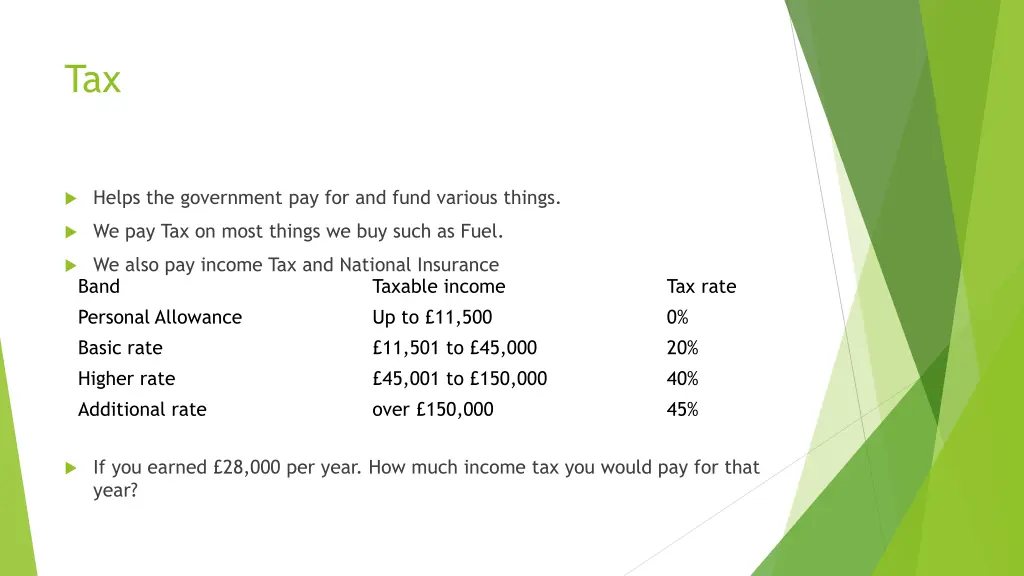 Tax

Helps the government pay for and fund various things.

We pay Tax on most things we buy such as Fuel.

We also pay income Tax and National Insurance

| Band | Taxable income | Tax rate |
|---|---|---|
| Personal Allowance | Up to £11,500 | 0% |
| Basic rate | £11,501 to £45,000 | 20% |
| Higher rate | £45,001 to £150,000 | 40% |
| Additional rate | over £150,000 | 45% |

If you earned £28,000 per year. How much income tax you would pay for that year?